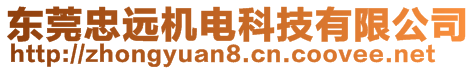 东莞忠远机电科技有限公司
http://zhongyuan8.cn.coovee.net